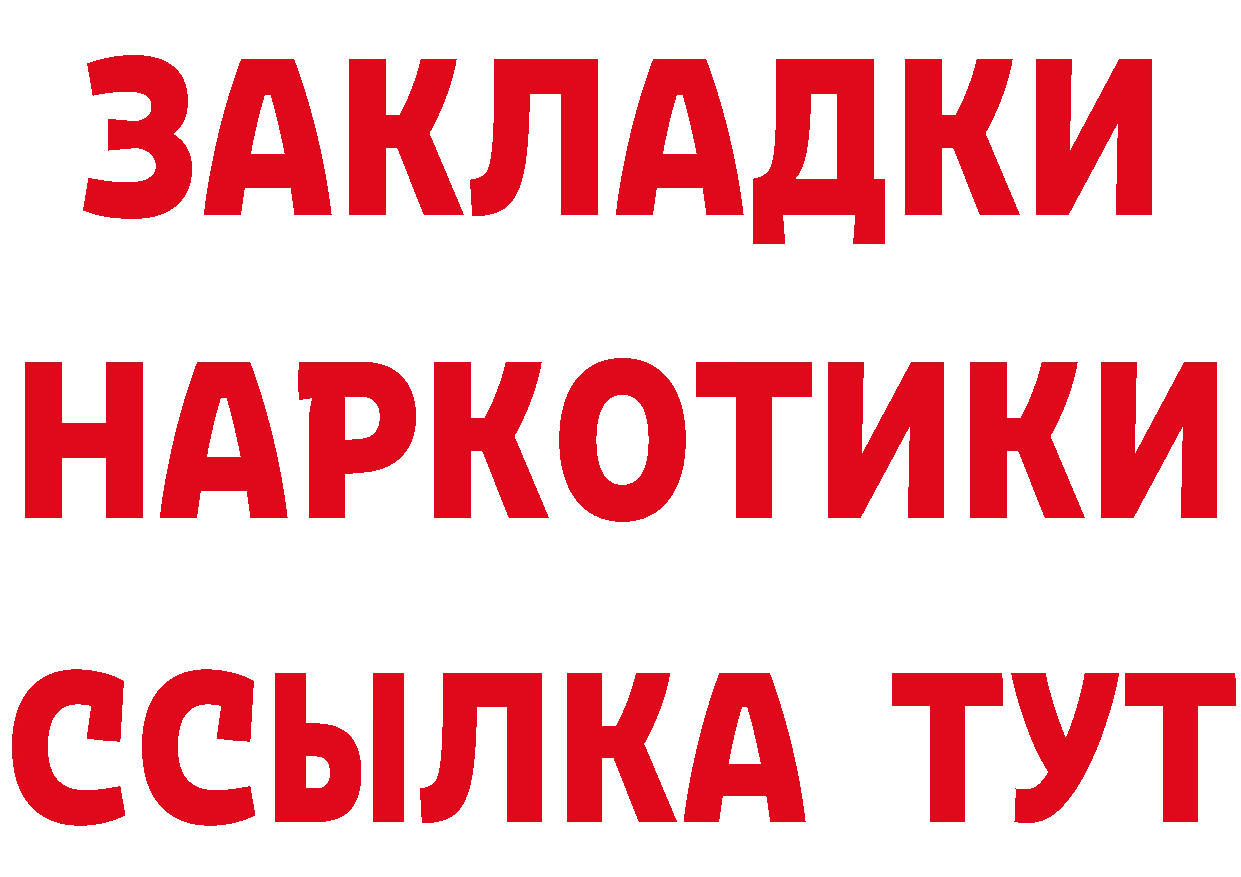 ЗАКЛАДКИ НАРКОТИКИ ССЫЛКА ТУТ